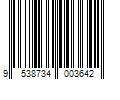 9 538734 003642